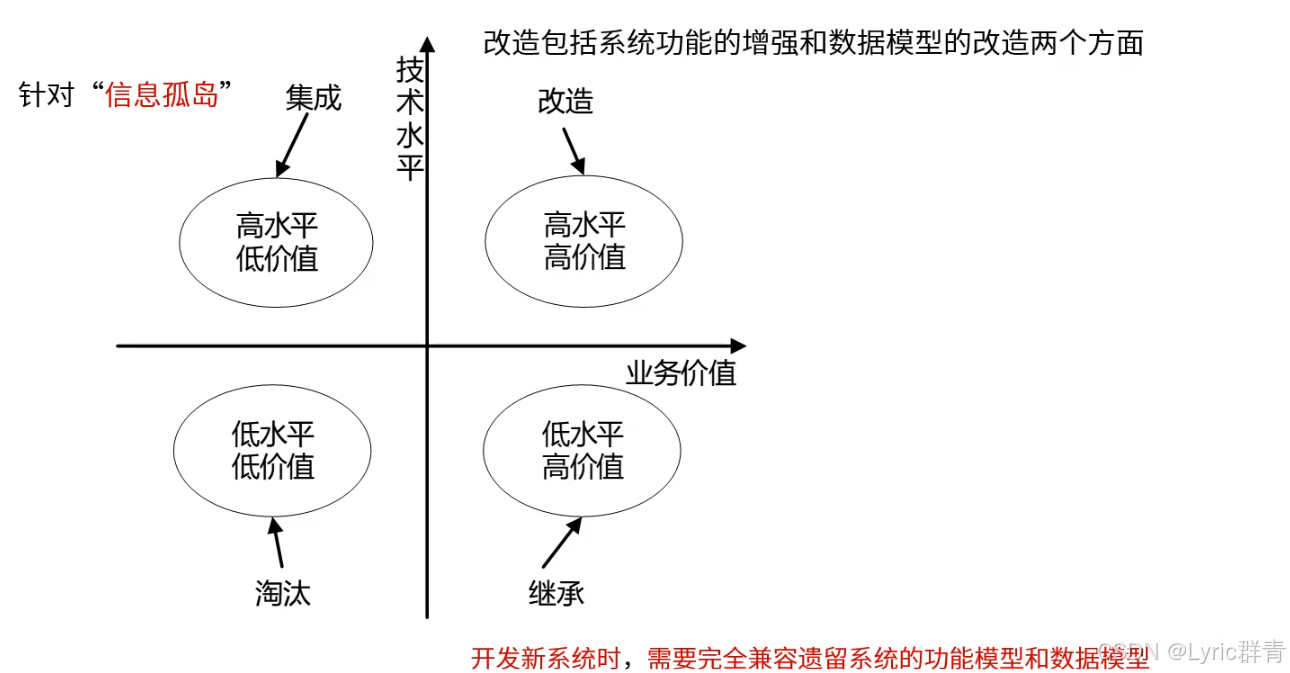 改造包括系统功能的增强和数据模型的改造两个方面

针对“信息孤岛”

集成

技术水平

改造

高水平
低价值

高水平
高价值

业务价值

低水平
低价值

低水平
高价值

淘汰

继承

开发新系统时，需要完全兼容遗留系统的功能模型和数据模型

CSDN @Lyric群青